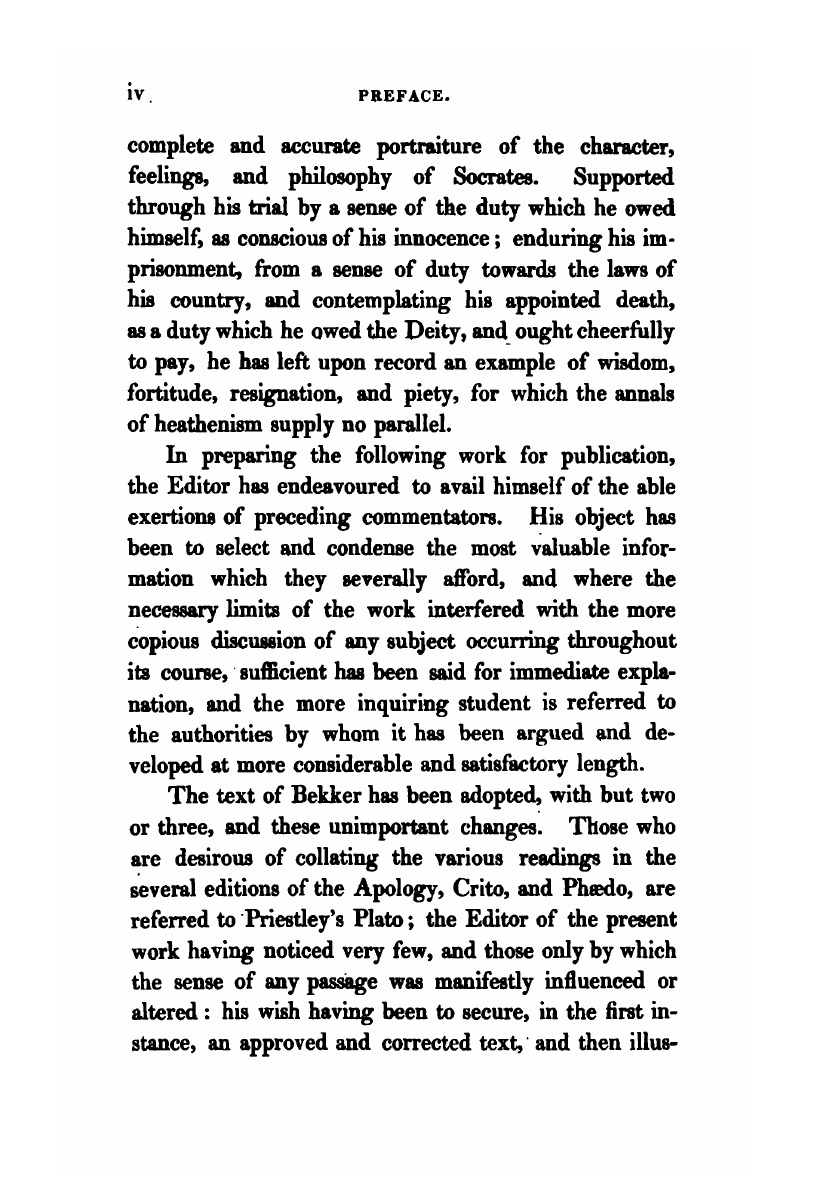 iv PREFACE.

complete and accurate portraiture of the character, feelings, and philosophy of Socrates. Supported through his trial by a sense of the duty which he owed himself, as conscious of his innocence; enduring his imprisonment, from a sense of duty towards the laws of his country, and contemplating his appointed death, as a duty which he owed the Deity, and ought cheerfully to pay, he has left upon record an example of wisdom, fortitude, resignation, and piety, for which the annals of heathenism supply no parallel.

In preparing the following work for publication, the Editor has endeavoured to avail himself of the able exertions of preceding commentators. His object has been to select and condense the most valuable information which they severally afford, and where the necessary limits of the work interfered with the more copious discussion of any subject occurring throughout its course, sufficient has been said for immediate explanation, and the more inquiring student is referred to the authorities by whom it has been argued and developed at more considerable and satisfactory length.

The text of Bekker has been adopted, with but two or three, and these unimportant changes. Those who are desirous of collating the various readings in the several editions of the Apology, Crito, and Phædo, are referred to Priestley's Plato; the Editor of the present work having noticed very few, and those only by which the sense of any passage was manifestly influenced or altered: his wish having been to secure, in the first instance, an approved and corrected text, and then illus-